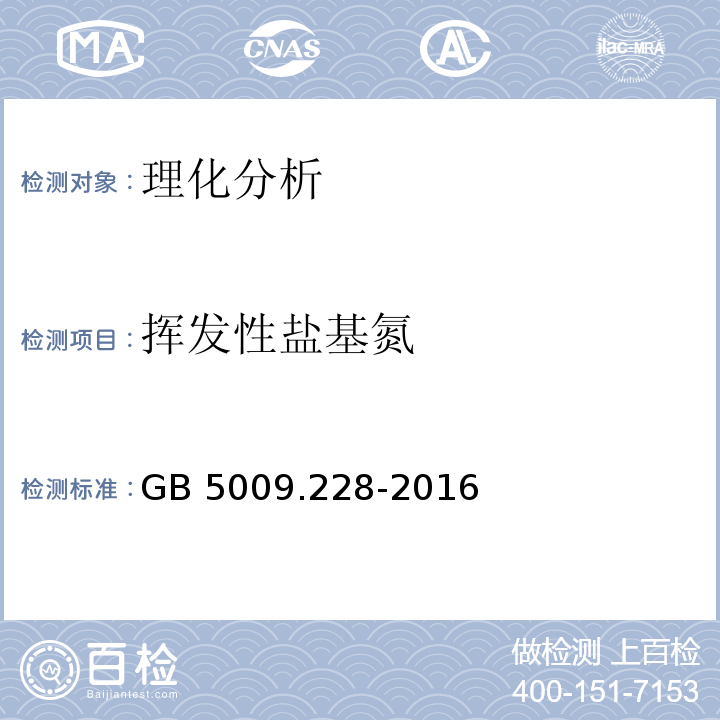 MA CNAS AL ilac-MRA

检测对象：理化分析

检测项目：挥发性盐基氮

检测标准：GB 5009.228-2016

百检
Baijiantest.com

做检测 上百检
400-151-7153